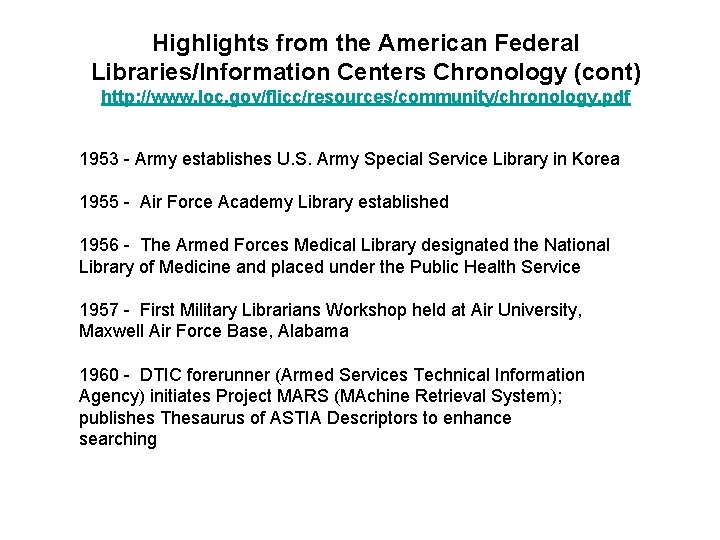 Highlights from the American Federal Libraries/Information Centers Chronology (cont)
http://www.loc.gov/flicc/resources/community/chronology.pdf

1953 - Army establishes U.S. Army Special Service Library in Korea

1955 - Air Force Academy Library established

1956 - The Armed Forces Medical Library designated the National Library of Medicine and placed under the Public Health Service

1957 - First Military Librarians Workshop held at Air University, Maxwell Air Force Base, Alabama

1960 - DTIC forerunner (Armed Services Technical Information Agency) initiates Project MARS (MAchine Retrieval System); publishes Thesaurus of ASTIA Descriptors to enhance searching